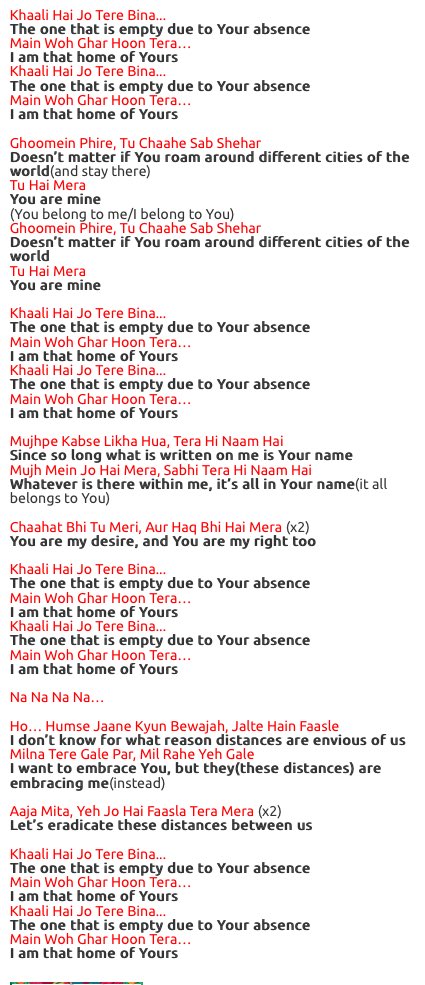 Khaali Hai Jo Tere Bina…
The one that is empty due to Your absence
Main Woh Ghar Hoon Tera…
I am that home of Yours
Khaali Hai Jo Tere Bina…
The one that is empty due to Your absence
Main Woh Ghar Hoon Tera…
I am that home of Yours

Ghoomein Phire, Tu Chaahe Sab Shehar
Doesn't matter if You roam around different cities of the world(and stay there)
Tu Hai Mera
You are mine
(You belong to me/I belong to You)
Ghoomein Phire, Tu Chaahe Sab Shehar
Doesn't matter if You roam around different cities of the world
Tu Hai Mera
You are mine

Khaali Hai Jo Tere Bina…
The one that is empty due to Your absence
Main Woh Ghar Hoon Tera…
I am that home of Yours
Khaali Hai Jo Tere Bina…
The one that is empty due to Your absence
Main Woh Ghar Hoon Tera…
I am that home of Yours

Mujhpe Kabse Likha Hua, Tera Hi Naam Hai
Since so long what is written on me is Your name
Mujh Mein Jo Hai Mera, Sabhi Tera Hi Naam Hai
Whatever is there within me, it's all in Your name(it all belongs to You)

Chaahat Bhi Tu Meri, Aur Haq Bhi Hai Mera (x2)
You are my desire, and You are my right too

Khaali Hai Jo Tere Bina…
The one that is empty due to Your absence
Main Woh Ghar Hoon Tera…
I am that home of Yours
Khaali Hai Jo Tere Bina…
The one that is empty due to Your absence
Main Woh Ghar Hoon Tera…
I am that home of Yours

Na Na Na Na…

Ho… Humse Jaane Kyun Bewajah, Jalte Hain Faasle
I don't know for what reason distances are envious of us
Milna Tere Gale Par, Mil Rahe Yeh Gale
I want to embrace You, but they(these distances) are embracing me(instead)

Aaja Mita, Yeh Jo Hai Faasla Tera Mera (x2)
Let's eradicate these distances between us

Khaali Hai Jo Tere Bina…
The one that is empty due to Your absence
Main Woh Ghar Hoon Tera…
I am that home of Yours
Khaali Hai Jo Tere Bina…
The one that is empty due to Your absence
Main Woh Ghar Hoon Tera…
I am that home of Yours